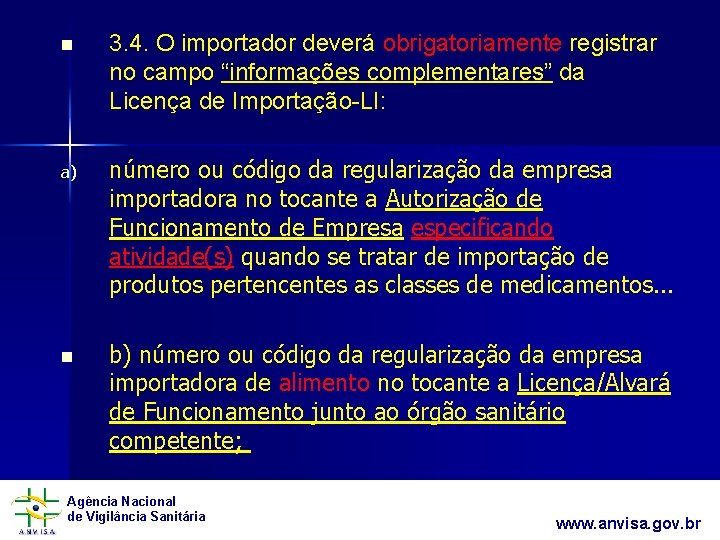 3.4. O importador deverá obrigatoriamente registrar no campo “informações complementares” da Licença de Importação-LI:

a) número ou código da regularização da empresa importadora no tocante a Autorização de Funcionamento de Empresa especificando atividade(s) quando se tratar de importação de produtos pertencentes as classes de medicamentos...

b) número ou código da regularização da empresa importadora de alimento no tocante a Licença/Alvará de Funcionamento junto ao órgão sanitário competente;

ANVISA
Agência Nacional de Vigilância Sanitária

www.anvisa.gov.br